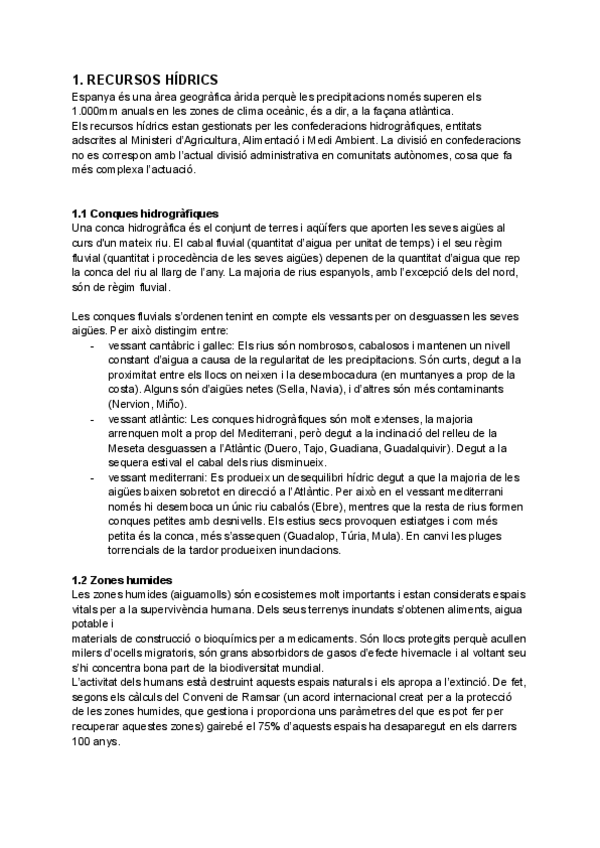 1. RECURSOS HÍDRICS

Espanya és una àrea geogràfica àrida perquè les precipitacions només superen els 1.000mm anuals en les zones de clima oceànic, és a dir, a la façana atlàntica.
Els recursos hídrics estan gestionats per les confederacions hidrogràfiques, entitats adscrites al Ministeri d'Agricultura, Alimentació i Medi Ambient. La divisió en confederacions no es correspon amb l'actual divisió administrativa en comunitats autònomes, cosa que fa més complexa l'actuació.

1.1 Conques hidrogràfiques

Una conca hidrogràfica és el conjunt de terres i aqüífers que aporten les seves aigües al curs d'un mateix riu. El cabal fluvial (quantitat d'aigua per unitat de temps) i el seu règim fluvial (quantitat i procedència de les seves aigües) depenen de la quantitat d'aigua que rep la conca del riu al llarg de l'any. La majoria de rius espanyols, amb l'excepció dels del nord, són de règim fluvial.

Les conques fluvials s'ordenen tenint en compte els vessants per on desguassen les seves aigües. Per això distingim entre:
- vessant cantàbric i gallec: Els rius són nombrosos, cabalosos i mantenen un nivell constant d'aigua a causa de la regularitat de les precipitacions. Són curts, degut a la proximitat entre els llocs on neixen i la desembocadura (en muntanyes a prop de la costa). Alguns són d'aigües netes (Sella, Navia), i d'altres són més contaminants (Nervion, Miño).
- vessant atlàntic: Les conques hidrogràfiques són molt extenses, la majoria arrenquen molt a prop del Mediterrani, però degut a la inclinació del relleu de la Meseta desguassen a l'Atlàntic (Duero, Tajo, Guadiana, Guadalquivir). Degut a la sequera estival el cabal dels rius disminueix.
- vessant mediterrani: Es produeix un desequilibri hídric degut a que la majoria de les aigües baixen sobretot en direcció a l'Atlàntic. Per això en el vessant mediterrani només hi desemboca un únic riu cabalós (Ebre), mentres que la resta de rius formen conques petites amb desnivells. Els estius secs provoquen estiatges i com més petita és la conca, més s'assequen (Guadalop, Túria, Mula). En canvi les pluges torrencials de la tardor produeixen inundacions.

1.2 Zones humides

Les zones humides (aiguamolls) són ecosistemes molt importants i estan considerats espais vitals per a la supervivència humana. Dels seus terrenys inundats s'obtenen aliments, aigua potable i
materials de construcció o bioquímics per a medicaments. Són llocs protegits perquè acullen milers d'ocells migratoris, són grans absorbidors de gasos d'efecte hivernacle i al voltant seu s'hi concentra bona part de la biodiversitat mundial.
L'activitat dels humans està destruint aquests espais naturals i els apropa a l'extinció. De fet, segons els càlculs del Conveni de Ramsar (un acord internacional creat per a la protecció de les zones humides, que gestiona i proporciona uns paràmetres del que es pot fer per recuperar aquestes zones) gairebé el 75% d'aquests espais ha desaparegut en els darrers 100 anys.